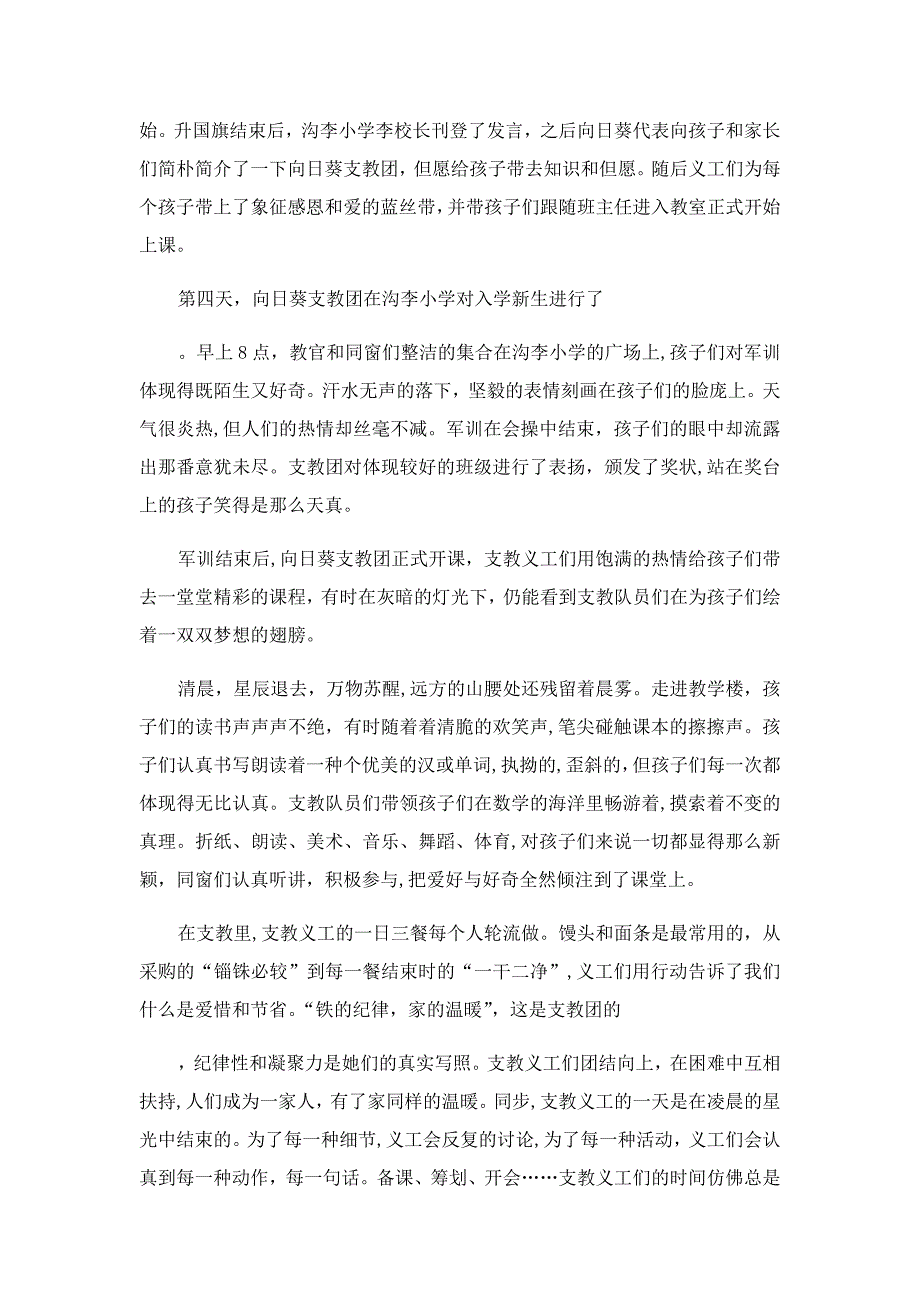 始。升国旗结束后，沟李小学李校长刊登了发言，之后向日葵代表向孩子和家长们简朴简介了一下向日葵支教团，但愿给孩子带去知识和但愿。随后义工们为每个孩子带上了象征感恩和爱的蓝丝带，并带孩子们跟随班主任进入教室正式开始上课。

第四天，向日葵支教团在沟李小学对入学新生进行了

。早上8点，教官和同窗们整洁的集合在沟李小学的广场上,孩子们对军训体现得既陌生又好奇。汗水无声的落下，坚毅的表情刻画在孩子们的脸庞上。天气很炎热，但人们的热情却丝毫不减。军训在会操中结束，孩子们的眼中却流露出那番意犹未尽。支教团对体现较好的班级进行了表扬，颁发了奖状，站在奖台上的孩子笑得是那么天真。

军训结束后，向日葵支教团正式开课，支教义工们用饱满的热情给孩子们带去一堂堂精彩的课程，有时在灰暗的灯光下，仍能看到支教队员们在为孩子们绘着一双双梦想的翅膀。

清晨，星辰退去，万物苏醒，远方的山腰处还残留着晨雾。走进教学楼，孩子们的读书声声声不绝，有时随着着清脆的欢笑声，笔尖碰触课本的擦擦声。孩子们认真书写朗读着一种个优美的汉或单词，执拗的，歪斜的，但孩子们每一次都体现得无比认真。支教队员们带领孩子们在数学的海洋里畅游着，摸索着不变的真理。折纸、朗读、美术、音乐、舞蹈、体育，对孩子们来说一切都显得那么新颖，同窗们认真听讲，积极参与，把爱好与好奇全然倾注到了课堂上。

在支教里，支教义工的一日三餐每个人轮流做。馒头和面条是最常用的，从采购的“锱铢必较”到每一餐结束时的“一干二净”，义工们用行动告诉了我们什么是爱惜和节省。“铁的纪律，家的温暖”，这是支教团的

，纪律性和凝聚力是她们的真实写照。支教义工们团结向上，在困难中互相扶持，人们成为一家人，有了家同样的温暖。同步，支教义工的一天是在凌晨的星光中结束的。为了每一种细节，义工会反复的讨论，为了每一种活动，义工们会认真到每一种动作，每一句话。备课、筹划、开会……支教义工们的时间仿佛总是